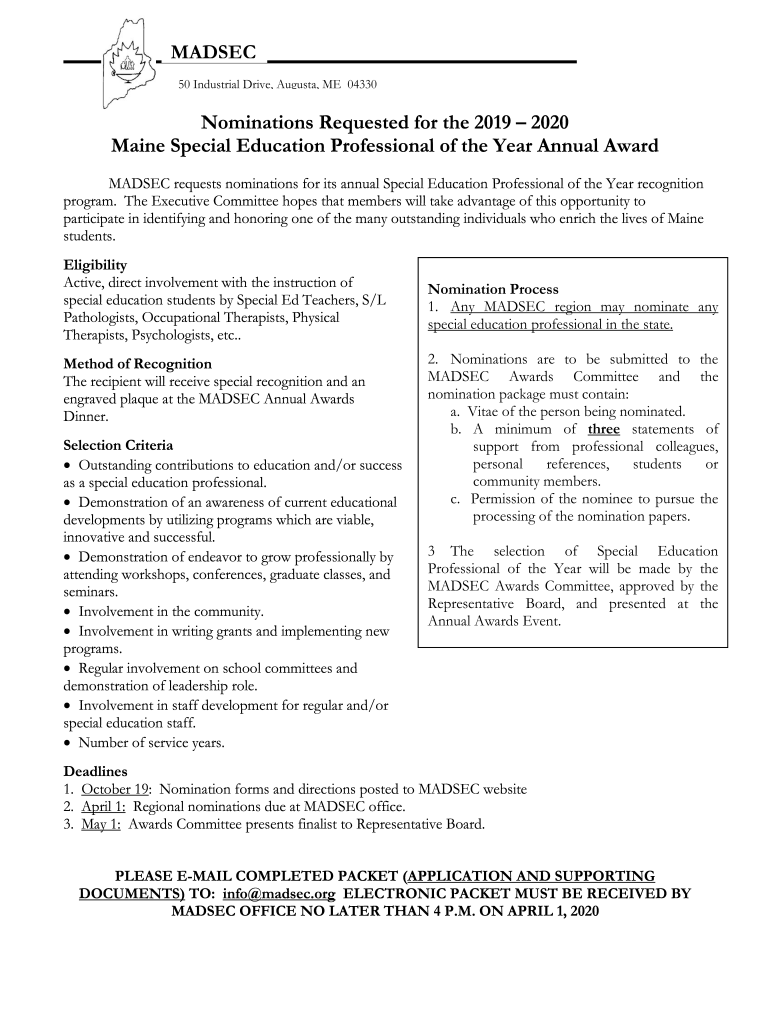 MADSEC

50 Industrial Drive, Augusta, ME 04330

Nominations Requested for the 2019 – 2020
Maine Special Education Professional of the Year Annual Award

MADSEC requests nominations for its annual Special Education Professional of the Year recognition program. The Executive Committee hopes that members will take advantage of this opportunity to participate in identifying and honoring one of the many outstanding individuals who enrich the lives of Maine students.

Eligibility
Active, direct involvement with the instruction of special education students by Special Ed Teachers, S/L Pathologists, Occupational Therapists, Physical Therapists, Psychologists, etc..

Method of Recognition
The recipient will receive special recognition and an engraved plaque at the MADSEC Annual Awards Dinner.

Selection Criteria
• Outstanding contributions to education and/or success as a special education professional.
• Demonstration of an awareness of current educational developments by utilizing programs which are viable, innovative and successful.
• Demonstration of endeavor to grow professionally by attending workshops, conferences, graduate classes, and seminars.
• Involvement in the community.
• Involvement in writing grants and implementing new programs.
• Regular involvement on school committees and demonstration of leadership role.
• Involvement in staff development for regular and/or special education staff.
• Number of service years.

Nomination Process
1. Any MADSEC region may nominate any special education professional in the state.

2. Nominations are to be submitted to the MADSEC Awards Committee and the nomination package must contain:
a. Vitae of the person being nominated.
b. A minimum of three statements of support from professional colleagues, personal references, students or community members.
c. Permission of the nominee to pursue the processing of the nomination papers.

3 The selection of Special Education Professional of the Year will be made by the MADSEC Awards Committee, approved by the Representative Board, and presented at the Annual Awards Event.

Deadlines
1. October 19: Nomination forms and directions posted to MADSEC website
2. April 1: Regional nominations due at MADSEC office.
3. May 1: Awards Committee presents finalist to Representative Board.

PLEASE E-MAIL COMPLETED PACKET (APPLICATION AND SUPPORTING DOCUMENTS) TO: info@madsec.org ELECTRONIC PACKET MUST BE RECEIVED BY MADSEC OFFICE NO LATER THAN 4 P.M. ON APRIL 1, 2020